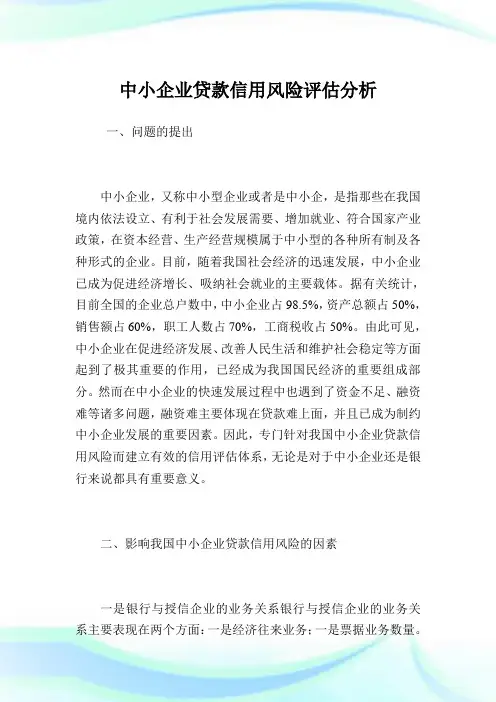 中小企业贷款信用风险评估分析

一、问题的提出

中小企业，又称中小型企业或者是中小企，是指那些在我国境内依法设立、有利于社会发展需要、增加就业、符合国家产业政策，在资本经营、生产经营规模属于中小型的各种所有制及各种形式的企业。目前，随着我国社会经济的迅速发展，中小企业已成为促进经济增长、吸纳社会就业的主要载体。据有关统计，目前全国的企业总户数中，中小企业占 98.5%，资产总额占 50%，销售额占 60%，职工人数占 70%，工商税收占 50%。由此可见，中小企业在促进经济发展、改善人民生活和维护社会稳定等方面起到了极其重要的作用，已经成为我国国民经济的重要组成部分。然而在中小企业的快速发展过程中也遇到了资金不足、融资难等诸多问题，融资难主要体现在贷款难上面，并且已成为制约中小企业发展的重要因素。因此，专门针对我国中小企业贷款信用风险而建立有效的信用评估体系，无论是对于中小企业还是银行来说都具有重要意义。

二、影响我国中小企业贷款信用风险的因素

一是银行与授信企业的业务关系银行与授信企业的业务关系主要表现在两个方面：一是经济往来业务；一是票据业务数量。